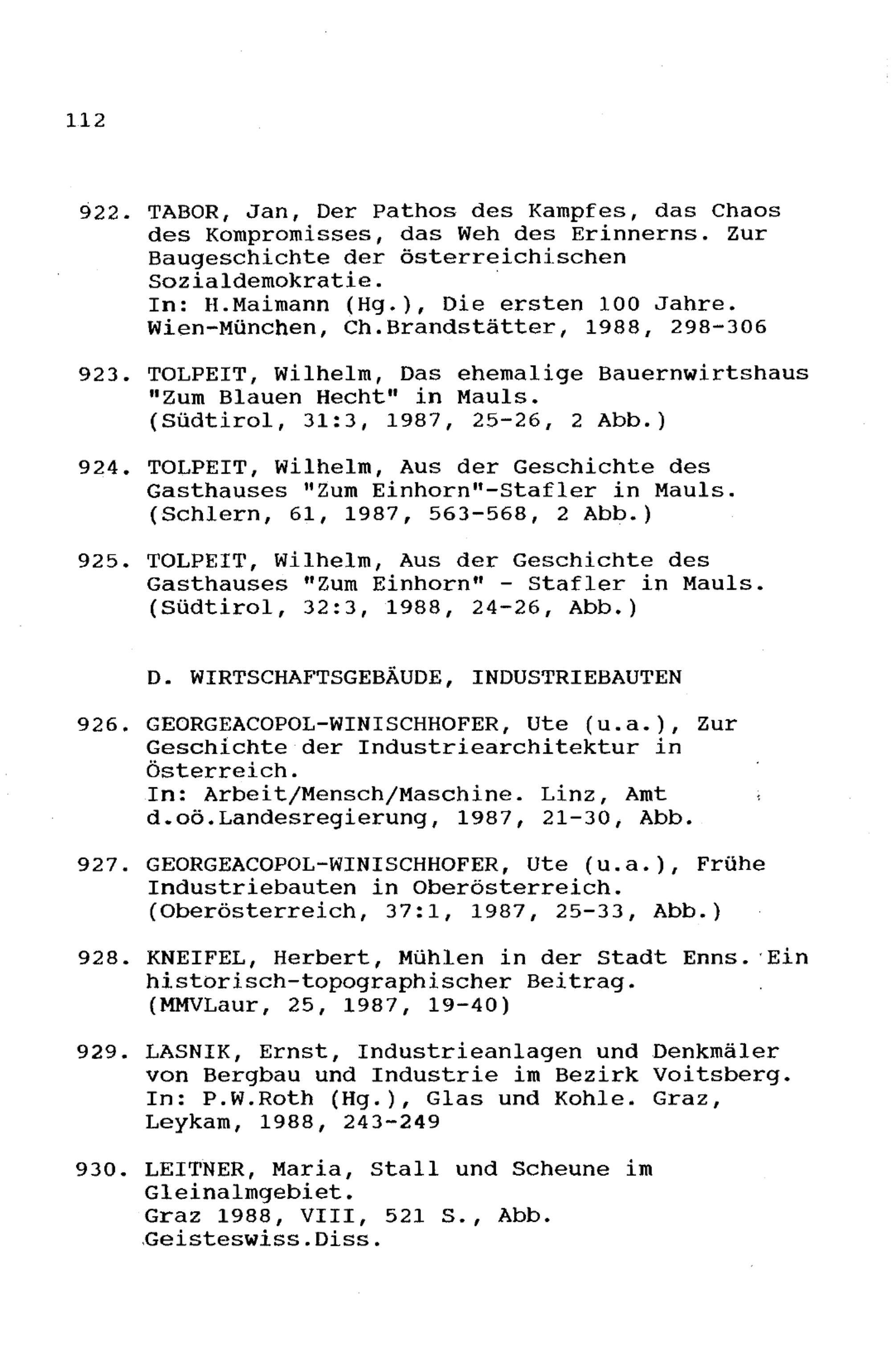 112

922. TABOR, Jan, Der Pathos des Kampfes, das Chaos des Kompromisses, das Weh des Erinnerns. Zur Baugeschichte der österreichischen Sozialdemokratie.
In: H.Maimann (Hg.), Die ersten 100 Jahre. Wien-München, Ch.Brandstätter, 1988, 298-306

923. TOLPEIT, Wilhelm, Das ehemalige Bauernwirtshaus "Zum Blauen Hecht" in Mauls.
(Südtirol, 31:3, 1987, 25-26, 2 Abb.)

924. TOLPEIT, Wilhelm, Aus der Geschichte des Gasthauses "Zum Einhorn"-Stafler in Mauls.
(Schlern, 61, 1987, 563-568, 2 Abb.)

925. TOLPEIT, Wilhelm, Aus der Geschichte des Gasthauses "Zum Einhorn" - Stafler in Mauls.
(Südtirol, 32:3, 1988, 24-26, Abb.)

D. WIRTSCHAFTSGEBÄUDE, INDUSTRIEBAUTEN

926. GEORGEACOPOL-WINISCHHOFER, Ute (u.a.), Zur Geschichte der Industriearchitektur in Österreich.
In: Arbeit/Mensch/Maschine. Linz, Amt d.oö.Landesregierung, 1987, 21-30, Abb.

927. GEORGEACOPOL-WINISCHHOFER, Ute (u.a.), Frühe Industriebauten in Oberösterreich.
(Oberösterreich, 37:1, 1987, 25-33, Abb.)

928. KNEIFEL, Herbert, Mühlen in der Stadt Enns. Ein historisch-topographischer Beitrag.
(MMVLaur, 25, 1987, 19-40)

929. LASNIK, Ernst, Industrieanlagen und Denkmäler von Bergbau und Industrie im Bezirk Voitsberg.
In: P.W.Roth (Hg.), Glas und Kohle. Graz, Leykam, 1988, 243-249

930. LEITNER, Maria, Stall und Scheune im Gleinalmgebiet.
Graz 1988, VIII, 521 S., Abb.
Geisteswiss.Diss.